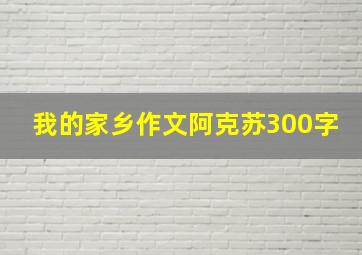 我的家乡作文阿克苏300字